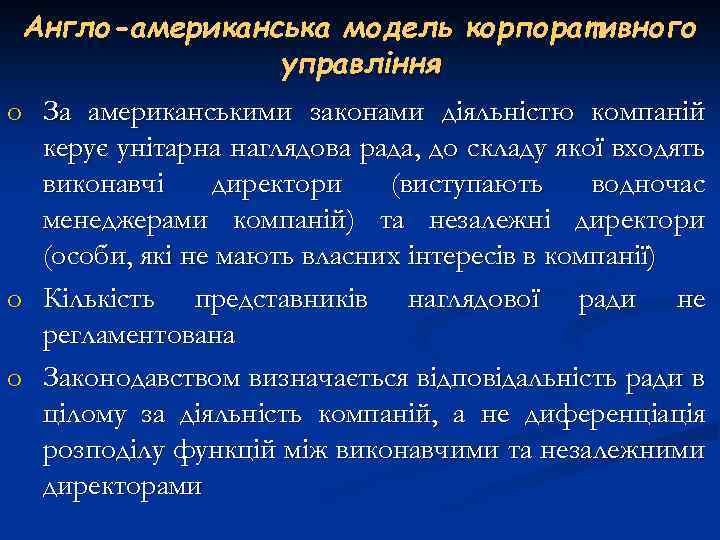 Англо-американська модель корпоративного управління

o За американськими законами діяльністю компаній керує унітарна наглядова рада, до складу якої входять виконавчі директори (виступають водночас менеджерами компаній) та незалежні директори (особи, які не мають власних інтересів в компанії)
o Кількість представників наглядової ради не регламентована
o Законодавством визначається відповідальність ради в цілому за діяльність компаній, а не диференціація розподілу функцій між виконавчими та незалежними директорами